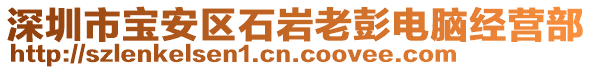 深圳市宝安区石岩老彭电脑经营部
http://szlenkelsen1.cn.coovee.com